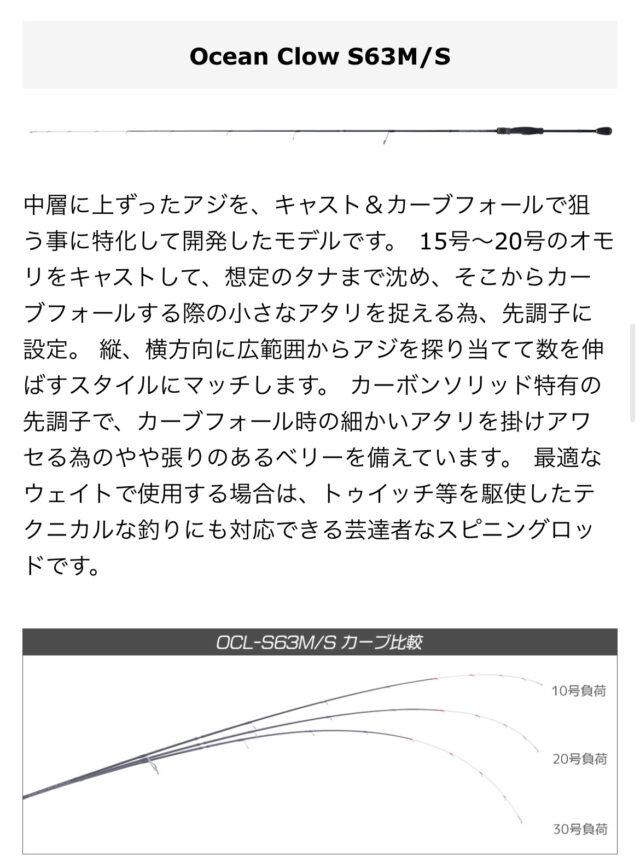 Ocean Clow S63M/S

中層に上ずったアジを、キャスト＆カーブフォールで狙う事に特化して開発したモデルです。 15号～20号のオモリをキャストして、想定のタナまで沈め、そこからカーブフォールする際の小さなアタリを捉える為、先調子に設定。 縦、横方向に広範囲からアジを探り当てて数を伸ばすスタイルにマッチします。 カーボンソリッド特有の先調子で、カーブフォール時の細かいアタリを掛けアワセる為のやや張りのあるベリーを備えています。 最適なウェイトで使用する場合は、トゥイッチ等を駆使したテクニカルな釣りにも対応できる芸達者なスピニングロッドです。

OCL-S63M/S カーブ比較

10号負荷

20号負荷

30号負荷